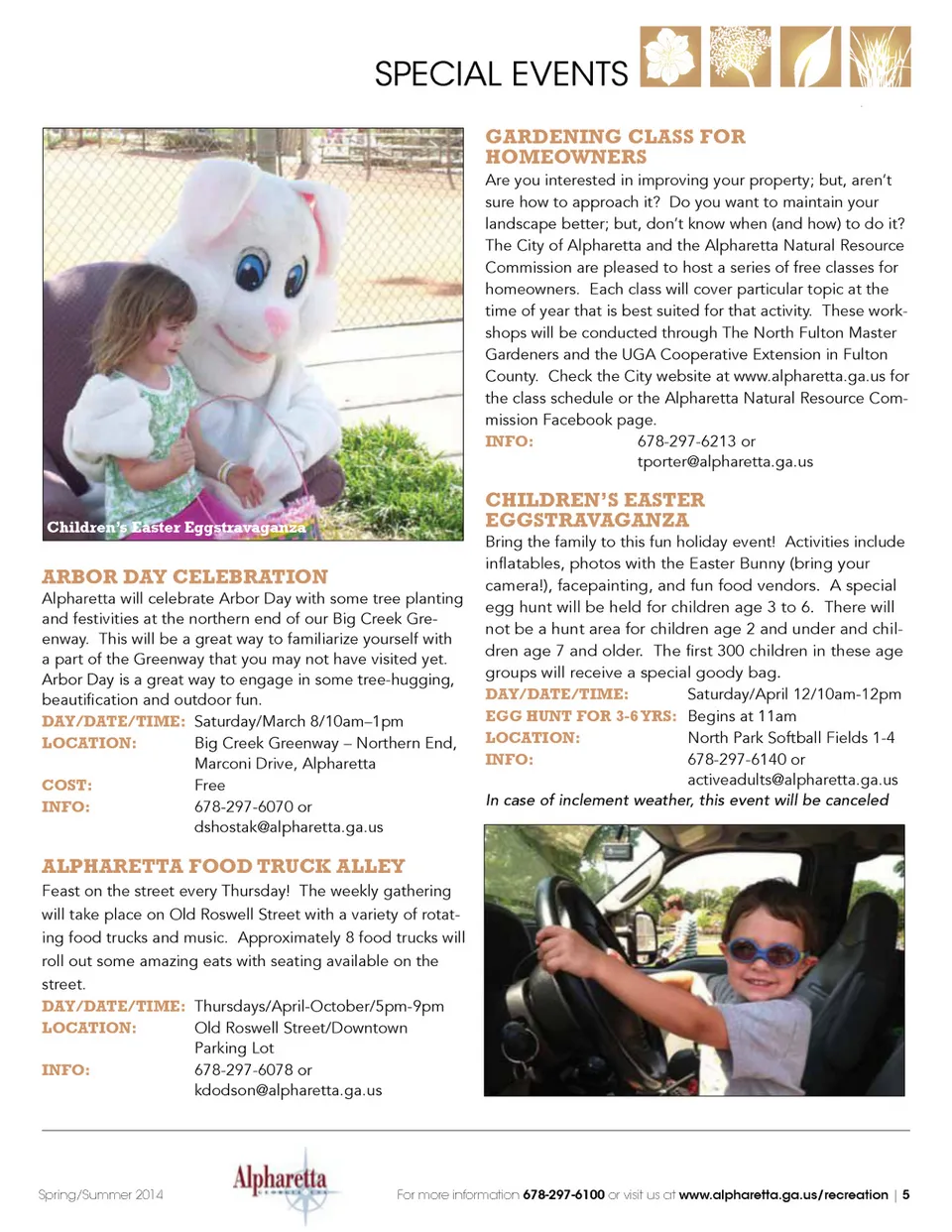 SPECIAL EVENTS

Children's Easter Eggstravaganza

ARBOR DAY CELEBRATION
Alpharetta will celebrate Arbor Day with some tree planting and festivities at the northern end of our Big Creek Greenway. This will be a great way to familiarize yourself with a part of the Greenway that you may not have visited yet. Arbor Day is a great way to engage in some tree-hugging, beautification and outdoor fun.
DAY/DATE/TIME: Saturday/March 8/10am–1pm
LOCATION: Big Creek Greenway – Northern End, Marconi Drive, Alpharetta
COST: Free
INFO: 678-297-6070 or dshostak@alpharetta.ga.us

ALPHARETTA FOOD TRUCK ALLEY
Feast on the street every Thursday! The weekly gathering will take place on Old Roswell Street with a variety of rotating food trucks and music. Approximately 8 food trucks will roll out some amazing eats with seating available on the street.
DAY/DATE/TIME: Thursdays/April-October/5pm-9pm
LOCATION: Old Roswell Street/Downtown Parking Lot
INFO: 678-297-6078 or kdodson@alpharetta.ga.us

GARDENING CLASS FOR HOMEOWNERS
Are you interested in improving your property; but, aren't sure how to approach it? Do you want to maintain your landscape better; but, don't know when (and how) to do it? The City of Alpharetta and the Alpharetta Natural Resource Commission are pleased to host a series of free classes for homeowners. Each class will cover particular topic at the time of year that is best suited for that activity. These workshops will be conducted through The North Fulton Master Gardeners and the UGA Cooperative Extension in Fulton County. Check the City website at www.alpharetta.ga.us for the class schedule or the Alpharetta Natural Resource Commission Facebook page.
INFO: 678-297-6213 or tporter@alpharetta.ga.us

CHILDREN'S EASTER EGGSTRAVAGANZA
Bring the family to this fun holiday event! Activities include inflatables, photos with the Easter Bunny (bring your camera!), facepainting, and fun food vendors. A special egg hunt will be held for children age 3 to 6. There will not be a hunt area for children age 2 and under and children age 7 and older. The first 300 children in these age groups will receive a special goody bag.
DAY/DATE/TIME: Saturday/April 12/10am-12pm
EGG HUNT FOR 3-6 YRS: Begins at 11am
LOCATION: North Park Softball Fields 1-4
INFO: 678-297-6140 or activeadults@alpharetta.ga.us
In case of inclement weather, this event will be canceled

Spring/Summer 2014
Alpharetta
For more information 678-297-6100 or visit us at www.alpharetta.ga.us/recreation | 5